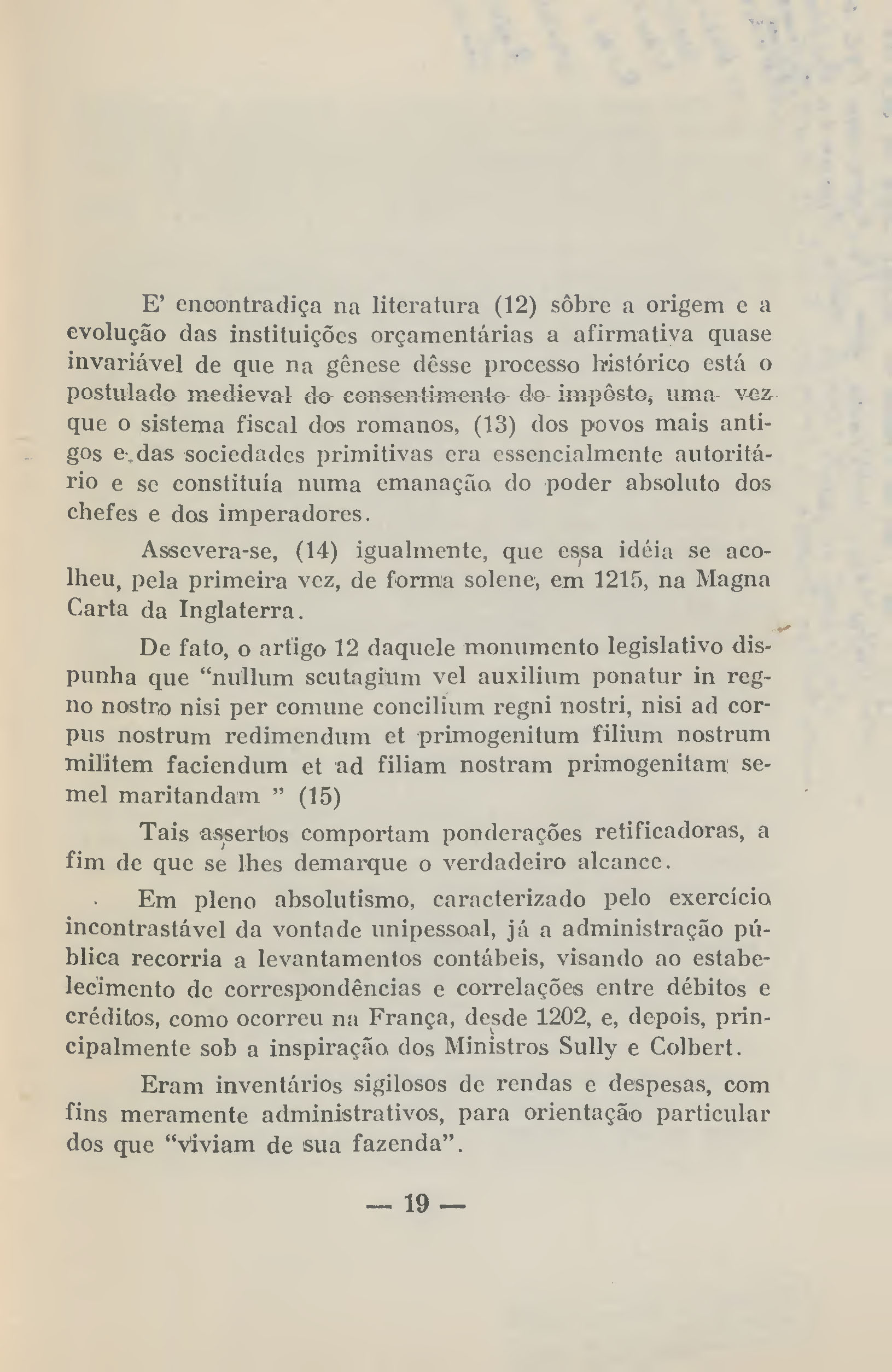 E' encontradiça na literatura (12) sôbre a origem e a evolução das instituições orçamentárias a afirmativa quase invariável de que na gênese dêsse processo histórico está o postulado medieval do consentimento do impôsto, uma vez que o sistema fiscal dos romanos, (13) dos povos mais antigos e das sociedades primitivas era essencialmente autoritário e se constituía numa emanação do poder absoluto dos chefes e dos imperadores.

Assevera-se, (14) igualmente, que essa idéia se acolheu, pela primeira vez, de forma solene, em 1215, na Magna Carta da Inglaterra.

De fato, o artigo 12 daquele monumento legislativo dispunha que "nullum scutagium vel auxilium ponatur in regno nostro nisi per comune concilium regni nostri, nisi ad corpus nostrum redimendum et primogenitum filium nostrum militem faciendum et ad filiam nostram primogenitam semel maritandam " (15)

Tais assertos comportam ponderações retificadoras, a fim de que se lhes demarque o verdadeiro alcance.

Em pleno absolutismo, caracterizado pelo exercício incontrastável da vontade unipessoal, já a administração pública recorria a levantamentos contábeis, visando ao estabelecimento de correspondências e correlações entre débitos e créditos, como ocorreu na França, desde 1202, e, depois, principalmente sob a inspiração dos Ministros Sully e Colbert.

Eram inventários sigilosos de rendas e despesas, com fins meramente administrativos, para orientação particular dos que "viviam de sua fazenda".

— 19 —